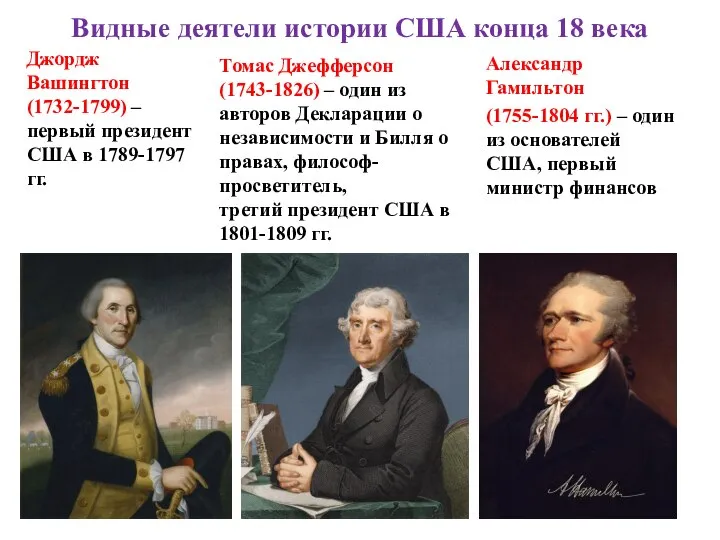 Видные деятели истории США конца 18 века

Джордж Вашингтон (1732-1799) – первый президент США в 1789-1797 гг.

Томас Джефферсон (1743-1826) – один из авторов Декларации о независимости и Билля о правах, философ-просветитель, третий президент США в 1801-1809 гг.

Александр Гамильтон (1755-1804 гг.) – один из основателей США, первый министр финансов

A Hamilton